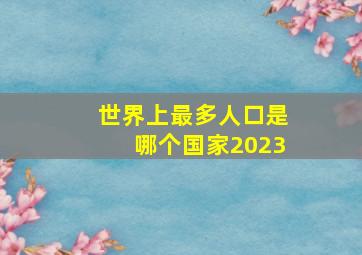 世界上最多人口是哪个国家2023